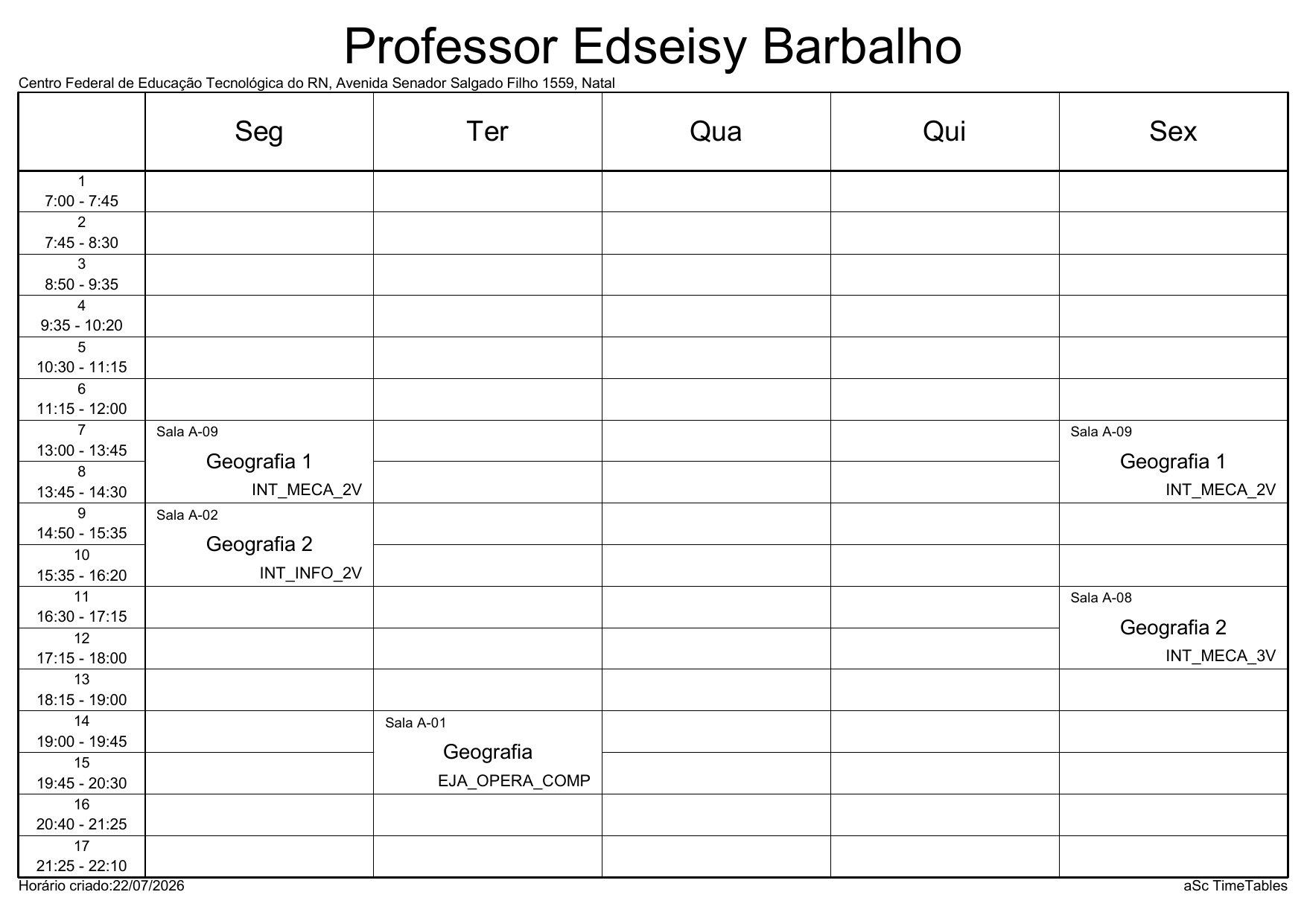 Professor Edseisy Barbalho

Centro Federal de Educação Tecnológica do RN, Avenida Senador Salgado Filho 1559, Natal

|  | Seg | Ter | Qua | Qui | Sex |
|---|---|---|---|---|---|
| 1 7:00 - 7:45 |  |  |  |  |  |
| 2 7:45 - 8:30 |  |  |  |  |  |
| 3 8:50 - 9:35 |  |  |  |  |  |
| 4 9:35 - 10:20 |  |  |  |  |  |
| 5 10:30 - 11:15 |  |  |  |  |  |
| 6 11:15 - 12:00 |  |  |  |  |  |
| 7 13:00 - 13:45 | Sala A-09 Geografia 1 INT_MECA_2V |  |  |  | Sala A-09 Geografia 1 INT_MECA_2V |
| 8 13:45 - 14:30 |  |  |  |  |  |
| 9 14:50 - 15:35 | Sala A-02 Geografia 2 INT_INFO_2V |  |  |  |  |
| 10 15:35 - 16:20 |  |  |  |  |  |
| 11 16:30 - 17:15 |  |  |  |  | Sala A-08 Geografia 2 INT_MECA_3V |
| 12 17:15 - 18:00 |  |  |  |  |  |
| 13 18:15 - 19:00 |  |  |  |  |  |
| 14 19:00 - 19:45 |  | Sala A-01 Geografia EJA_OPERA_COMP |  |  |  |
| 15 19:45 - 20:30 |  |  |  |  |  |
| 16 20:40 - 21:25 |  |  |  |  |  |
| 17 21:25 - 22:10 |  |  |  |  |  |

Horário criado:22/07/2026

aSc TimeTables